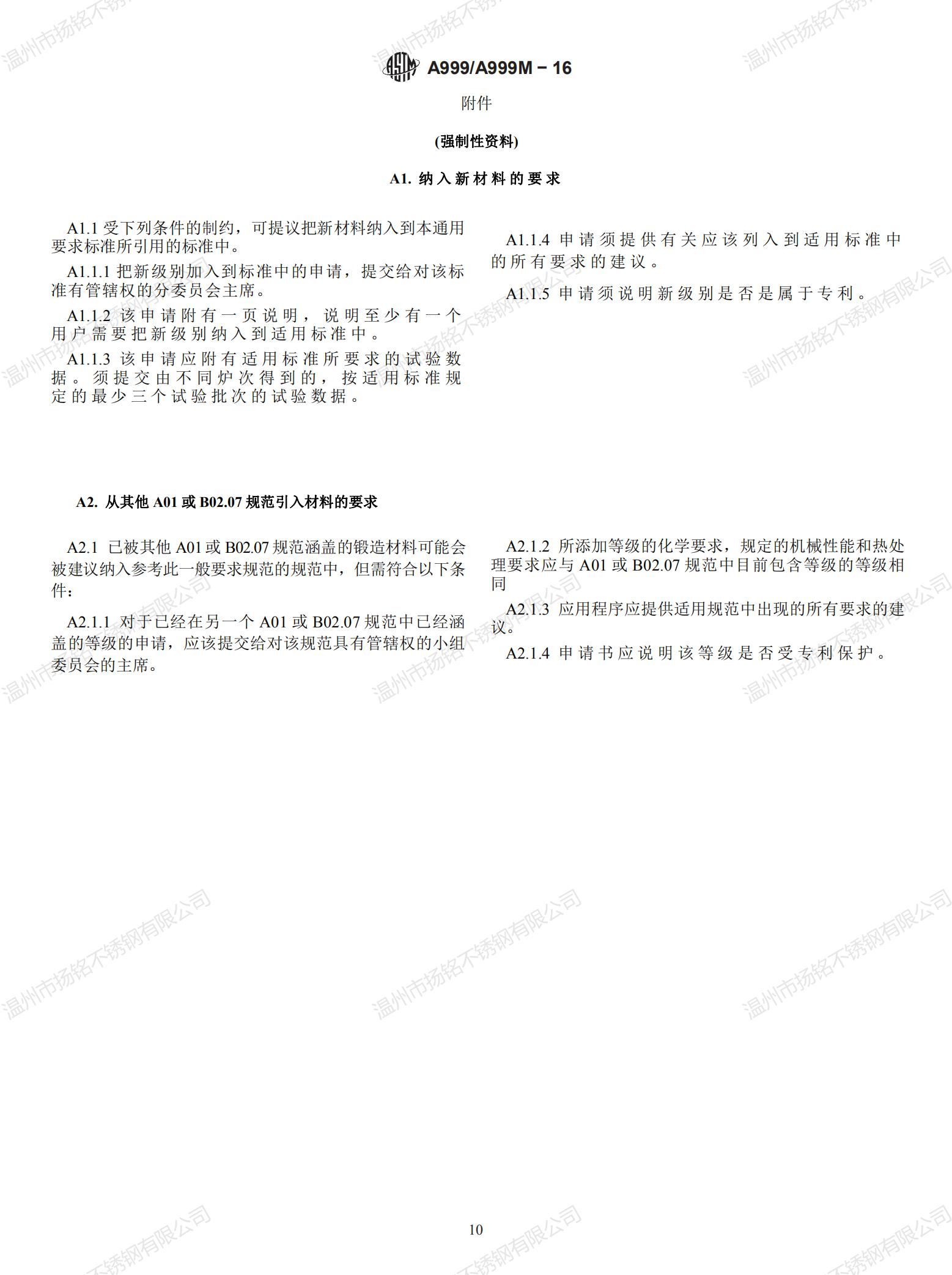 ASTM A999/A999M − 16

附件

(强制性资料)

A1. 纳入新材料的要求

A1.1 受下列条件的制约，可提议把新材料纳入到本通用要求标准所引用的标准中。

A1.1.1 把新级别加入到标准中的申请，提交给对该标准有管辖权的分委员会主席。

A1.1.2 该申请附有一页说明，说明至少有一个用户需要把新级别纳入到适用标准中。

A1.1.3 该申请应附有适用标准所要求的试验数据。须提交由不同炉次得到的，按适用标准规定的最少三个试验批次的试验数据。

A1.1.4 申请须提供有关应该列入到适用标准中的所有要求的建议。

A1.1.5 申请须说明新级别是否是属于专利。

A2. 从其他 A01 或 B02.07 规范引入材料的要求

A2.1 已被其他 A01 或 B02.07 规范涵盖的锻造材料可能会被建议纳入参考此一般要求规范的规范中，但需符合以下条件：

A2.1.1 对于已经在另一个 A01 或 B02.07 规范中已经涵盖的等级的申请，应该提交给对该规范具有管辖权的小组委员会的主席。

A2.1.2 所添加等级的化学要求，规定的机械性能和热处理要求应与 A01 或 B02.07 规范中目前包含等级的等级相同

A2.1.3 应用程序应提供适用规范中出现的所有要求的建议。

A2.1.4 申请书应说明该等级是否受专利保护。

10

温州市扬铭不锈钢有限公司